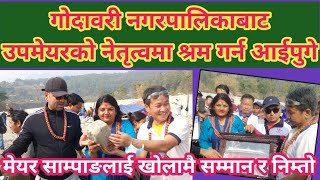 गोदावरी नगरपालिकाबाट उपमेयरको नेतृत्वमा श्रम गर्न आईपुगे

मेयर साम्पाङलाई खोलामै सम्मान र निम्तो